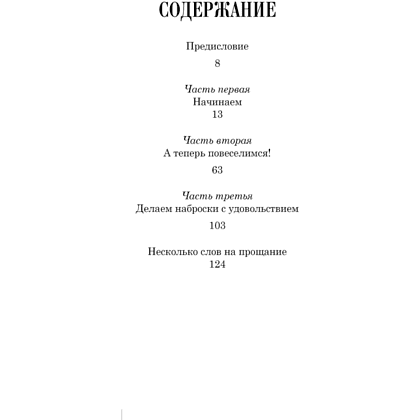 СОДЕРЖАНИЕ

Предисловие
8

Часть первая
Начинаем
13

Часть вторая
А теперь повеселимся!
63

Часть третья
Делаем наброски с удовольствием
103

Несколько слов на прощание
124